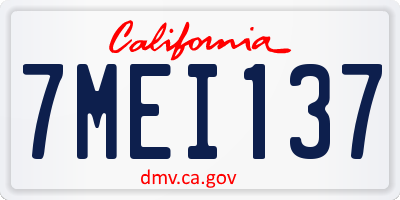 California

7MEI137

dmv.ca.gov